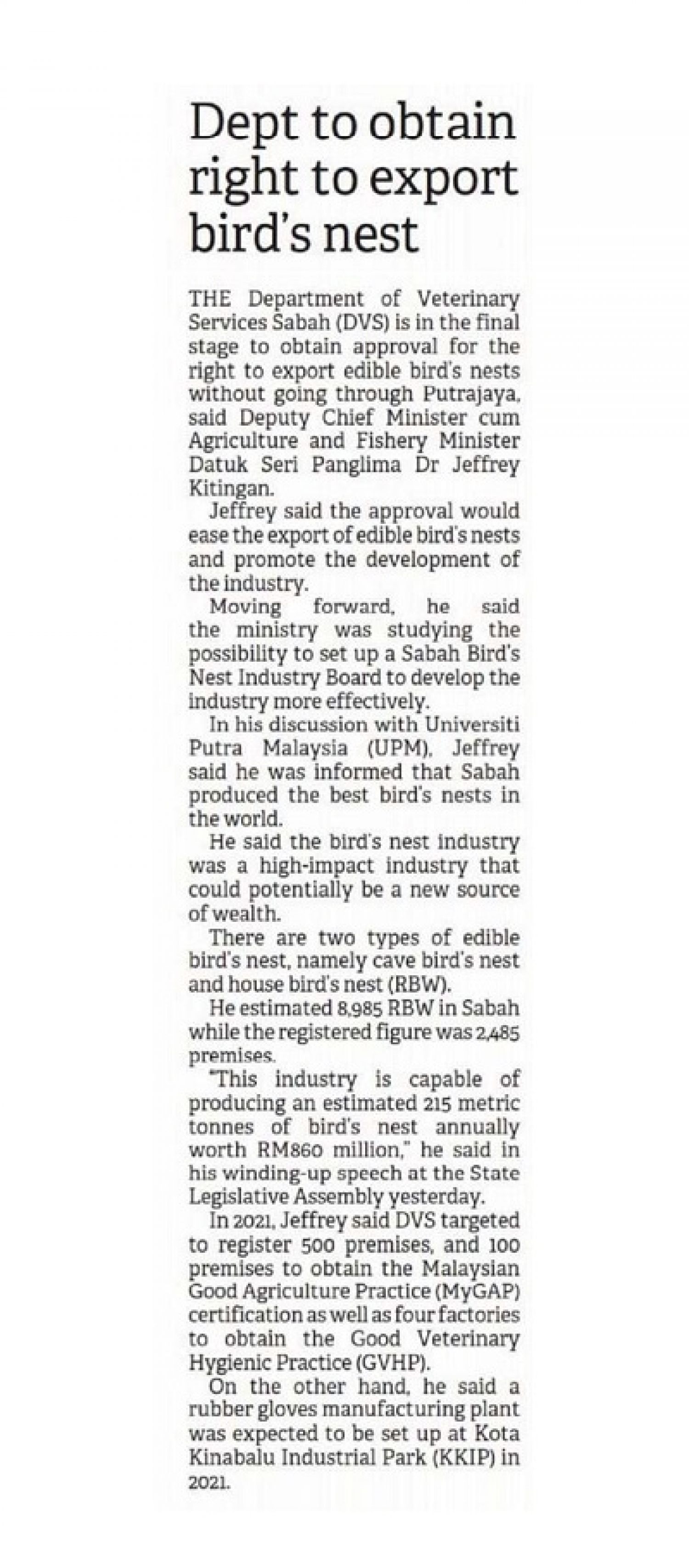 Dept to obtain right to export bird's nest

THE Department of Veterinary Services Sabah (DVS) is in the final stage to obtain approval for the right to export edible bird's nests without going through Putrajaya, said Deputy Chief Minister cum Agriculture and Fishery Minister Datuk Seri Panglima Dr Jeffrey Kitingan.

Jeffrey said the approval would ease the export of edible bird's nests and promote the development of the industry.

Moving forward, he said the ministry was studying the possibility to set up a Sabah Bird's Nest Industry Board to develop the industry more effectively.

In his discussion with Universiti Putra Malaysia (UPM), Jeffrey said he was informed that Sabah produced the best bird's nests in the world.

He said the bird's nest industry was a high-impact industry that could potentially be a new source of wealth.

There are two types of edible bird's nest, namely cave bird's nest and house bird's nest (RBW).

He estimated 8,985 RBW in Sabah while the registered figure was 2,485 premises.

"This industry is capable of producing an estimated 215 metric tonnes of bird's nest annually worth RM860 million," he said in his winding-up speech at the State Legislative Assembly yesterday.

In 2021, Jeffrey said DVS targeted to register 500 premises, and 100 premises to obtain the Malaysian Good Agriculture Practice (MyGAP) certification as well as four factories to obtain the Good Veterinary Hygienic Practice (GVHP).

On the other hand, he said a rubber gloves manufacturing plant was expected to be set up at Kota Kinabalu Industrial Park (KKIP) in 2021.